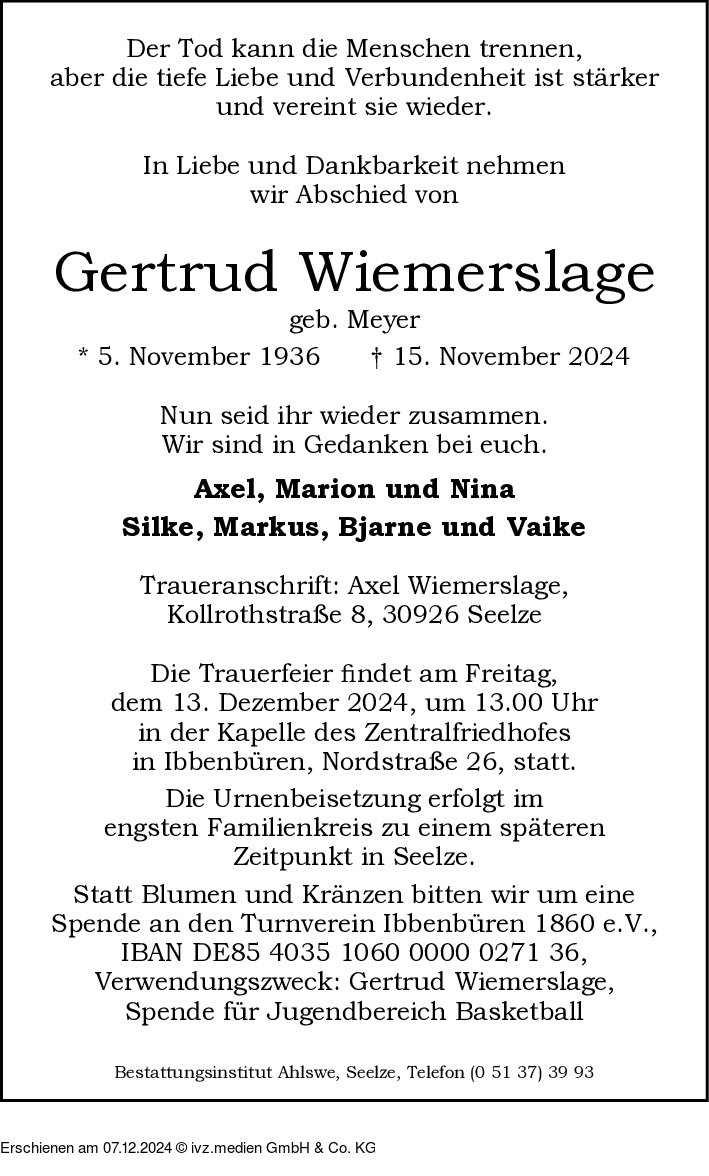 Der Tod kann die Menschen trennen,
aber die tiefe Liebe und Verbundenheit ist stärker
und vereint sie wieder.

In Liebe und Dankbarkeit nehmen
wir Abschied von

Gertrud Wiemerslage
geb. Meyer
* 5. November 1936 † 15. November 2024

Nun seid ihr wieder zusammen.
Wir sind in Gedanken bei euch.

Axel, Marion und Nina
Silke, Markus, Bjarne und Vaike

Traueranschrift: Axel Wiemerslage,
Kollrothstraße 8, 30926 Seelze

Die Trauerfeier findet am Freitag,
dem 13. Dezember 2024, um 13.00 Uhr
in der Kapelle des Zentralfriedhofes
in Ibbenbüren, Nordstraße 26, statt.
Die Urnenbeisetzung erfolgt im
engsten Familienkreis zu einem späteren
Zeitpunkt in Seelze.
Statt Blumen und Kränzen bitten wir um eine
Spende an den Turnverein Ibbenbüren 1860 e.V.,
IBAN DE85 4035 1060 0000 0271 36,
Verwendungszweck: Gertrud Wiemerslage,
Spende für Jugendbereich Basketball

Bestattungsinstitut Ahlswe, Seelze, Telefon (0 51 37) 39 93

Erschienen am 07.12.2024 © ivz.medien GmbH & Co. KG